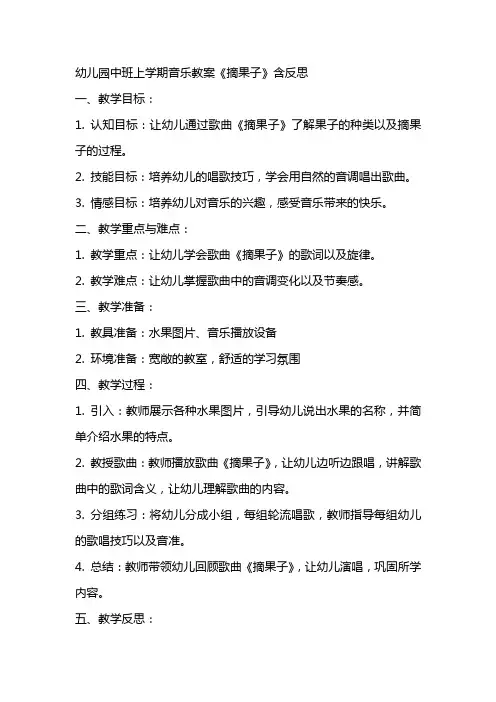 幼儿园中班上学期音乐教案《摘果子》含反思

一、教学目标：

1. 认知目标：让幼儿通过歌曲《摘果子》了解果子的种类以及摘果子的过程。

2. 技能目标：培养幼儿的唱歌技巧，学会用自然的音调唱出歌曲。

3. 情感目标：培养幼儿对音乐的兴趣，感受音乐带来的快乐。

二、教学重点与难点：

1. 教学重点：让幼儿学会歌曲《摘果子》的歌词以及旋律。

2. 教学难点：让幼儿掌握歌曲中的音调变化以及节奏感。

三、教学准备：

1. 教具准备：水果图片、音乐播放设备

2. 环境准备：宽敞的教室，舒适的学习氛围

四、教学过程：

1. 引入：教师展示各种水果图片，引导幼儿说出水果的名称，并简单介绍水果的特点。

2. 教授歌曲：教师播放歌曲《摘果子》，让幼儿边听边跟唱，讲解歌曲中的歌词含义，让幼儿理解歌曲的内容。

3. 分组练习：将幼儿分成小组，每组轮流唱歌，教师指导每组幼儿的歌唱技巧以及音准。

4. 总结：教师带领幼儿回顾歌曲《摘果子》，让幼儿演唱，巩固所学内容。

五、教学反思：